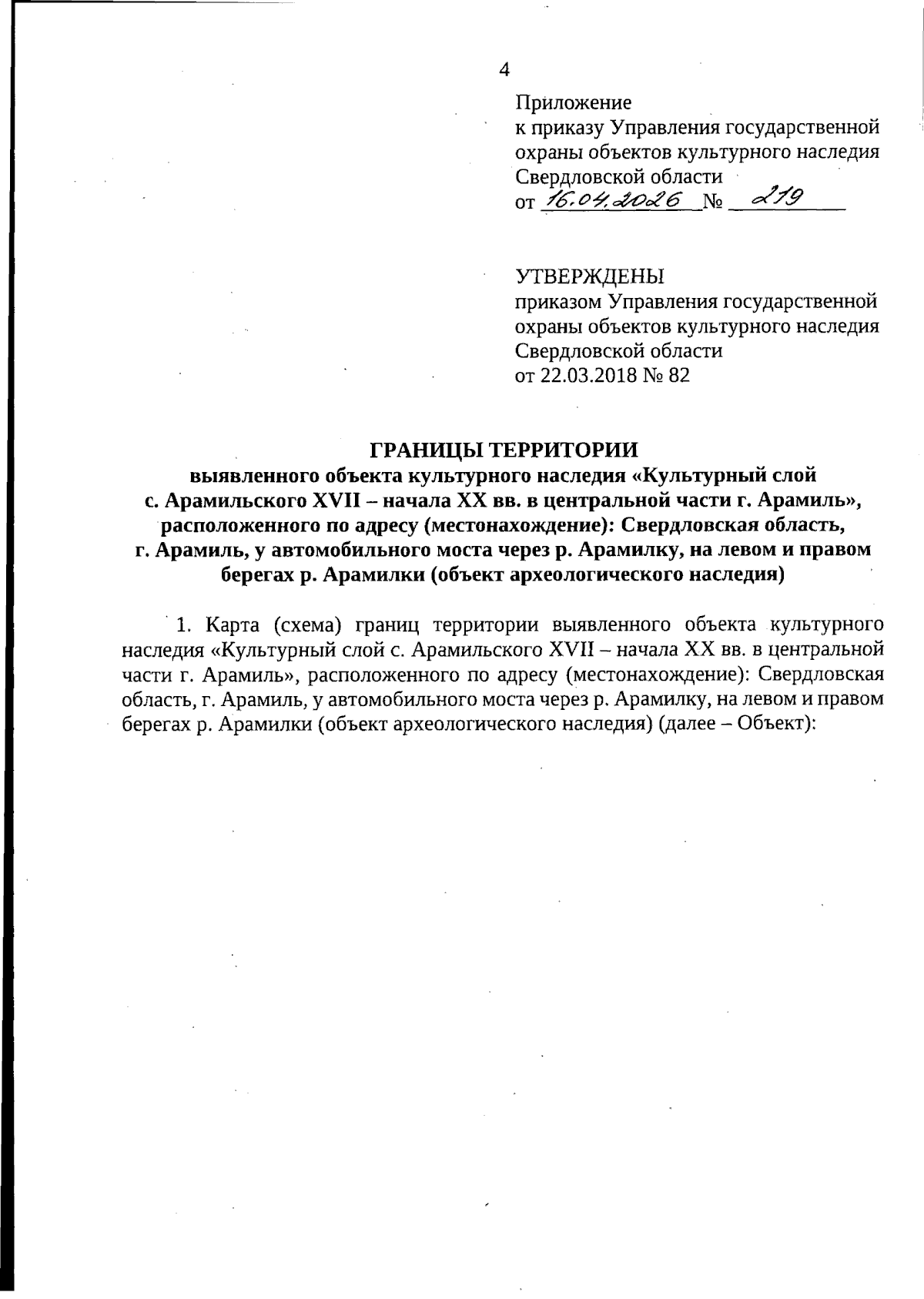 4

Приложение
к приказу Управления государственной охраны объектов культурного наследия Свердловской области
от 16.04.2026 № 219

УТВЕРЖДЕНЫ
приказом Управления государственной охраны объектов культурного наследия Свердловской области
от 22.03.2018 № 82

ГРАНИЦЫ ТЕРРИТОРИИ
выявленного объекта культурного наследия «Культурный слой с. Арамильского XVII – начала XX вв. в центральной части г. Арамиль», расположенного по адресу (местонахождение): Свердловская область, г. Арамиль, у автомобильного моста через р. Арамилку, на левом и правом берегах р. Арамилки (объект археологического наследия)

1. Карта (схема) границ территории выявленного объекта культурного наследия «Культурный слой с. Арамильского XVII – начала XX вв. в центральной части г. Арамиль», расположенного по адресу (местонахождение): Свердловская область, г. Арамиль, у автомобильного моста через р. Арамилку, на левом и правом берегах р. Арамилки (объект археологического наследия) (далее – Объект):